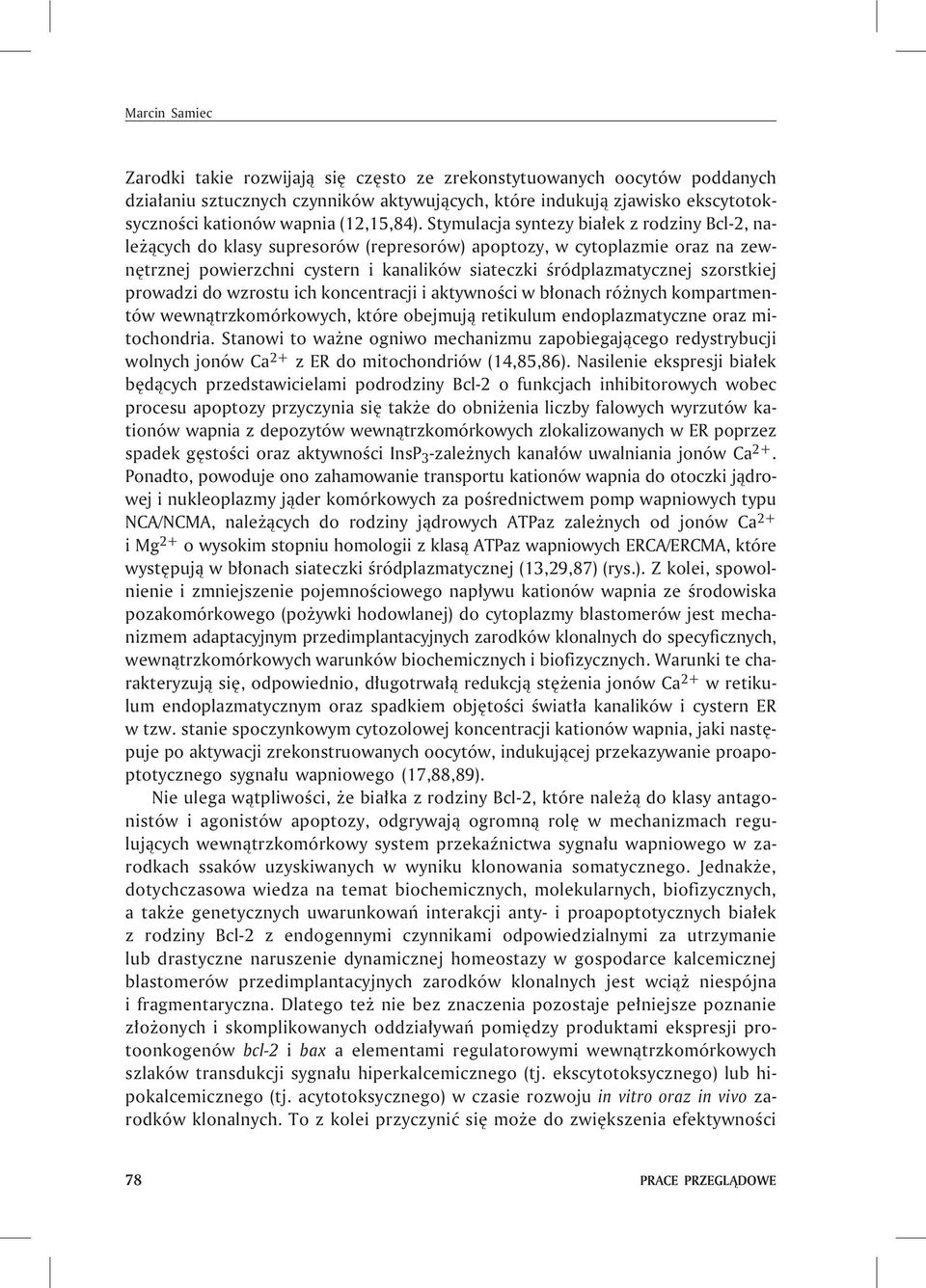 Marcin Samiec

Zarodki takie rozwijają się często ze zrekonstytuowanych oocytów poddanych działaniu sztucznych czynników aktywujących, które indukują zjawisko ekscytotoksyczności kationów wapnia (12,15,84). Stymulacja syntezy białek z rodziny Bcl-2, należących do klasy supresorów (represorów) apoptozy, w cytoplazmie oraz na zewnętrznej powierzchni cystern i kanalików siateczki śródplazmatycznej szorstkiej prowadzi do wzrostu ich koncentracji i aktywności w błonach różnych kompartmentów wewnątrzkomórkowych, które obejmują retikulum endoplazmatyczne oraz mitochondria. Stanowi to ważne ogniwo mechanizmu zapobiegającego redystrybucji wolnych jonów $Ca^{2+}$ z ER do mitochondriów (14,85,86). Nasilenie ekspresji białek będących przedstawicielami podrodziny Bcl-2 o funkcjach inhibitorowych wobec procesu apoptozy przyczynia się także do obniżenia liczby falowych wyrzutów kationów wapnia z depozytów wewnątrzkomórkowych zlokalizowanych w ER poprzez spadek gęstości oraz aktywności $InsP_3$-zależnych kanałów uwalniania jonów $Ca^{2+}$. Ponadto, powoduje ono zahamowanie transportu kationów wapnia do otoczki jądrowej i nukleoplazmy jąder komórkowych za pośrednictwem pomp wapniowych typu NCA/NCMA, należących do rodziny jądrowych ATPaz zależnych od jonów $Ca^{2+}$ i $Mg^{2+}$ o wysokim stopniu homologii z klasą ATPaz wapniowych ERCA/ERCMA, które występują w błonach siateczki śródplazmatycznej (13,29,87) (rys.). Z kolei, spowolnienie i zmniejszenie pojemnościowego napływu kationów wapnia ze środowiska pozakomórkowego (pożywki hodowlanej) do cytoplazmy blastomerów jest mechanizmem adaptacyjnym przedimplantacyjnych zarodków klonalnych do specyficznych, wewnątrzkomórkowych warunków biochemicznych i biofizycznych. Warunki te charakteryzują się, odpowiednio, długotrwałą redukcją stężenia jonów $Ca^{2+}$ w retikulum endoplazmatycznym oraz spadkiem objętości światła kanalików i cystern ER w tzw. stanie spoczynkowym cytozolowej koncentracji kationów wapnia, jaki następuje po aktywacji zrekonstruowanych oocytów, indukującej przekazywanie proapoptotycznego sygnału wapniowego (17,88,89).

Nie ulega wątpliwości, że białka z rodziny Bcl-2, które należą do klasy antagonistów i agonistów apoptozy, odgrywają ogromną rolę w mechanizmach regulujących wewnątrzkomórkowy system przekaźnictwa sygnału wapniowego w zarodkach ssaków uzyskiwanych w wyniku klonowania somatycznego. Jednakże, dotychczasowa wiedza na temat biochemicznych, molekularnych, biofizycznych, a także genetycznych uwarunkowań interakcji anty- i proapoptotycznych białek z rodziny Bcl-2 z endogennymi czynnikami odpowiedzialnymi za utrzymanie lub drastyczne naruszenie dynamicznej homeostazy w gospodarce kalcemicznej blastomerów przedimplantacyjnych zarodków klonalnych jest wciąż niespójna i fragmentaryczna. Dlatego też nie bez znaczenia pozostaje pełniejsze poznanie złożonych i skomplikowanych oddziaływań pomiędzy produktami ekspresji protoonkogenów bcl-2 i bax a elementami regulatorowymi wewnątrzkomórkowych szlaków transdukcji sygnału hiperkalcemicznego (tj. ekscytotoksycznego) lub hipokalcemicznego (tj. acytotoksycznego) w czasie rozwoju in vitro oraz in vivo zarodków klonalnych. To z kolei przyczynić się może do zwiększenia efektywności

78

PRACE PRZEGLĄDOWE